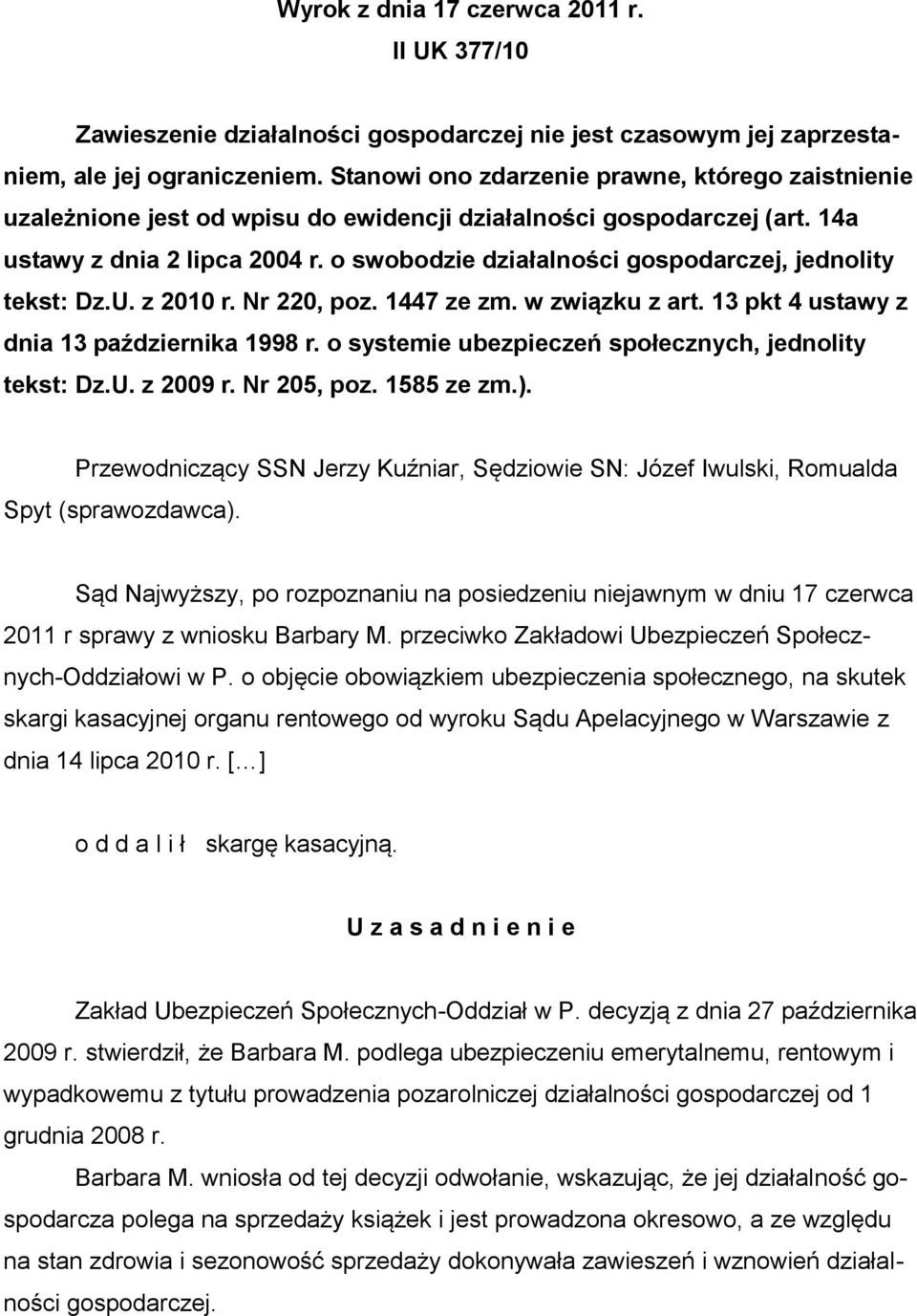 Wyrok z dnia 17 czerwca 2011 r.
II UK 377/10

Zawieszenie działalności gospodarczej nie jest czasowym jej zaprzestaniem, ale jej ograniczeniem. Stanowi ono zdarzenie prawne, którego zaistnienie uzależnione jest od wpisu do ewidencji działalności gospodarczej (art. 14a ustawy z dnia 2 lipca 2004 r. o swobodzie działalności gospodarczej, jednolity tekst: Dz.U. z 2010 r. Nr 220, poz. 1447 ze zm. w związku z art. 13 pkt 4 ustawy z dnia 13 października 1998 r. o systemie ubezpieczeń społecznych, jednolity tekst: Dz.U. z 2009 r. Nr 205, poz. 1585 ze zm.).

Przewodniczący SSN Jerzy Kuźniar, Sędziowie SN: Józef Iwulski, Romualda Spyt (sprawozdawca).

Sąd Najwyższy, po rozpoznaniu na posiedzeniu niejawnym w dniu 17 czerwca 2011 r sprawy z wniosku Barbary M. przeciwko Zakładowi Ubezpieczeń Społecznych-Oddziałowi w P. o objęcie obowiązkiem ubezpieczenia społecznego, na skutek skargi kasacyjnej organu rentowego od wyroku Sądu Apelacyjnego w Warszawie z dnia 14 lipca 2010 r. [...]

o d d a l i ł skargę kasacyjną.

U z a s a d n i e n i e

Zakład Ubezpieczeń Społecznych-Oddział w P. decyzją z dnia 27 października 2009 r. stwierdził, że Barbara M. podlega ubezpieczeniu emerytalnemu, rentowym i wypadkowemu z tytułu prowadzenia pozarolniczej działalności gospodarczej od 1 grudnia 2008 r.

Barbara M. wniosła od tej decyzji odwołanie, wskazując, że jej działalność gospodarcza polega na sprzedaży książek i jest prowadzona okresowo, a ze względu na stan zdrowia i sezonowość sprzedaży dokonywała zawieszeń i wznowień działalności gospodarczej.